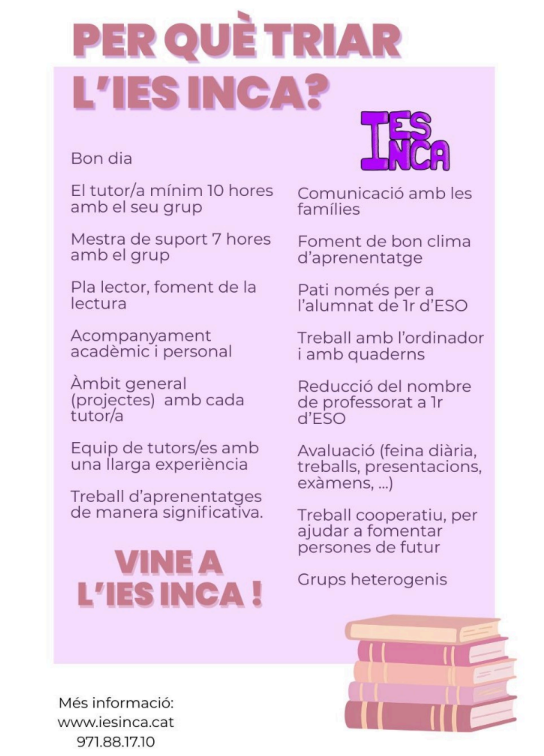 PER QUÈ TRIAR L'IES INCA?

IES INCA

Bon dia

El tutor/a mínim 10 hores amb el seu grup

Mestra de suport 7 hores amb el grup

Pla lector, foment de la lectura

Acompanyament acadèmic i personal

Àmbit general (projectes) amb cada tutor/a

Equip de tutors/es amb una llarga experiència

Treball d'aprenentatges de manera significativa.

VINE A L'IES INCA !

Comunicació amb les famílies

Foment de bon clima d'aprenentatge

Pati només per a l'alumnat de 1r d'ESO

Treball amb l'ordinador i amb quaderns

Reducció del nombre de professorat a 1r d'ESO

Avaluació (feina diària, treballs, presentacions, exàmens, ...)

Treball cooperatiu, per ajudar a fomentar persones de futur

Grups heterogenis

Més informació:
www.iesinca.cat
971.88.17.10